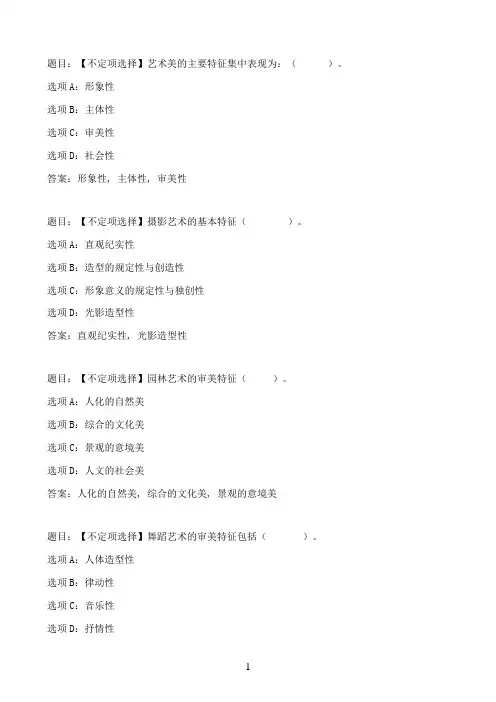 题目：【不定项选择】艺术美的主要特征集中表现为：（　　）。

选项A：形象性

选项B：主体性

选项C：审美性

选项D：社会性

答案：形象性，主体性，审美性

题目：【不定项选择】摄影艺术的基本特征（　　）。

选项A：直观纪实性

选项B：造型的规定性与创造性

选项C：形象意义的规定性与独创性

选项D：光影造型性

答案：直观纪实性，光影造型性

题目：【不定项选择】园林艺术的审美特征（　　）。

选项A：人化的自然美

选项B：综合的文化美

选项C：景观的意境美

选项D：人文的社会美

答案：人化的自然美，综合的文化美，景观的意境美

题目：【不定项选择】舞蹈艺术的审美特征包括（　　）。

选项A：人体造型性

选项B：律动性

选项C：音乐性

选项D：抒情性

1